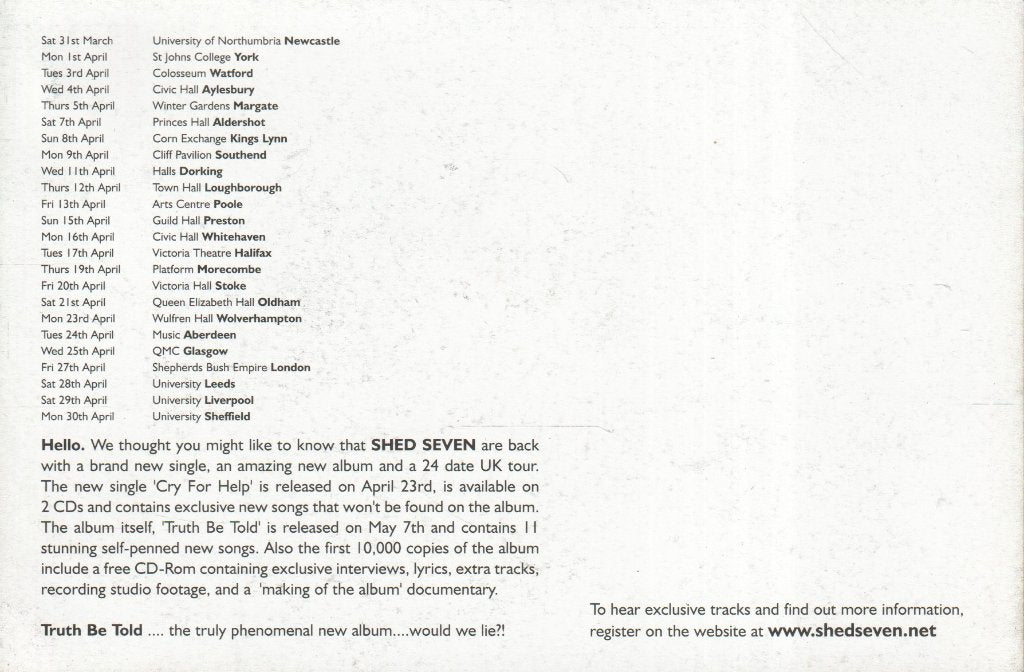 Sat 31st March University of Northumbria Newcastle
Mon 1st April St Johns College York
Tues 3rd April Colosseum Watford
Wed 4th April Civic Hall Aylesbury
Thurs 5th April Winter Gardens Margate
Sat 7th April Princes Hall Aldershot
Sun 8th April Corn Exchange Kings Lynn
Mon 9th April Cliff Pavilion Southend
Wed 11th April Halls Dorking
Thurs 12th April Town Hall Loughborough
Fri 13th April Arts Centre Poole
Sun 15th April Guild Hall Preston
Mon 16th April Civic Hall Whitehaven
Tues 17th April Victoria Theatre Halifax
Thurs 19th April Platform Morecombe
Fri 20th April Victoria Hall Stoke
Sat 21st April Queen Elizabeth Hall Oldham
Mon 23rd April Wulfren Hall Wolverhampton
Tues 24th April Music Aberdeen
Wed 25th April QMC Glasgow
Fri 27th April Shepherds Bush Empire London
Sat 28th April University Leeds
Sat 29th April University Liverpool
Mon 30th April University Sheffield

Hello. We thought you might like to know that SHED SEVEN are back with a brand new single, an amazing new album and a 24 date UK tour. The new single 'Cry For Help' is released on April 23rd, is available on 2 CDs and contains exclusive new songs that won't be found on the album. The album itself, 'Truth Be Told' is released on May 7th and contains 11 stunning self-penned new songs. Also the first 10,000 copies of the album include a free CD-Rom containing exclusive interviews, lyrics, extra tracks, recording studio footage, and a 'making of the album' documentary.

Truth Be Told .... the truly phenomenal new album....would we lie?!

To hear exclusive tracks and find out more information, register on the website at www.shedseven.net